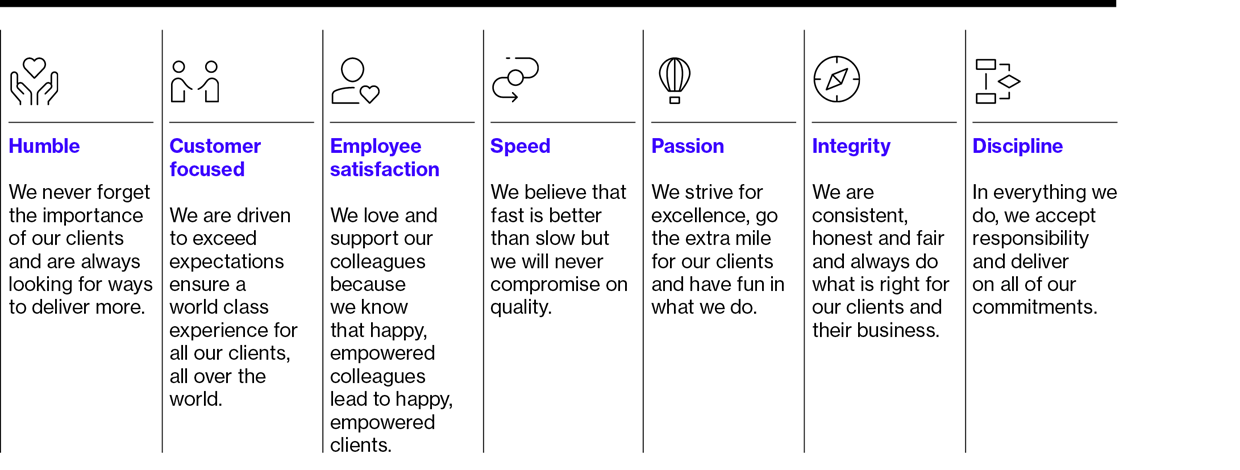 Humble

We never forget the importance of our clients and are always looking for ways to deliver more.

Customer focused

We are driven to exceed expectations ensure a world class experience for all our clients, all over the world.

Employee satisfaction

We love and support our colleagues because we know that happy, empowered colleagues lead to happy, empowered clients.

Speed

We believe that fast is better than slow but we will never compromise on quality.

Passion

We strive for excellence, go the extra mile for our clients and have fun in what we do.

Integrity

We are consistent, honest and fair and always do what is right for our clients and their business.

Discipline

In everything we do, we accept responsibility and deliver on all of our commitments.